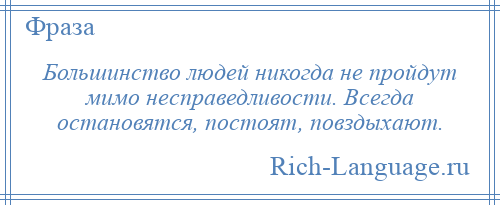 Фраза

Большинство людей никогда не пройдут мимо несправедливости. Всегда остановятся, постоят, повздыхают.

Rich-Language.ru